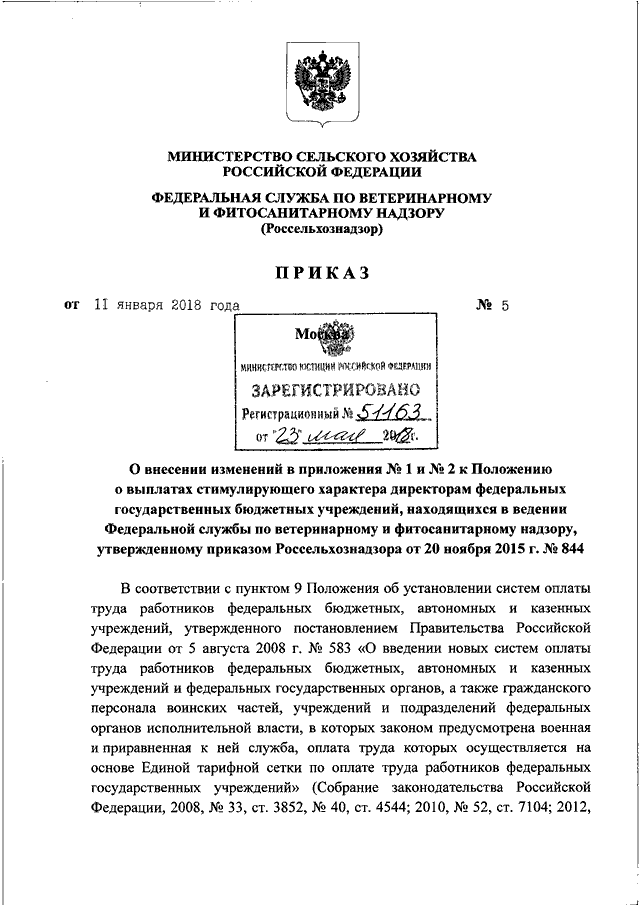 МИНИСТЕРСТВО СЕЛЬСКОГО ХОЗЯЙСТВА
РОССИЙСКОЙ ФЕДЕРАЦИИ

ФЕДЕРАЛЬНАЯ СЛУЖБА ПО ВЕТЕРИНАРНОМУ
И ФИТОСАНИТАРНОМУ НАДЗОРУ
(Россельхознадзор)

ПРИКАЗ

от 11 января 2018 года № 5

Москва

МИНИСТЕРСТВО ЮСТИЦИИ РОССИЙСКОЙ ФЕДЕРАЦИИ
ЗАРЕГИСТРИРОВАНО
Регистрационный № 51163
от "23" мая 2018 г.

О внесении изменений в приложения № 1 и № 2 к Положению о выплатах стимулирующего характера директорам федеральных государственных бюджетных учреждений, находящихся в ведении Федеральной службы по ветеринарному и фитосанитарному надзору, утвержденному приказом Россельхознадзора от 20 ноября 2015 г. № 844

В соответствии с пунктом 9 Положения об установлении систем оплаты труда работников федеральных бюджетных, автономных и казенных учреждений, утвержденного постановлением Правительства Российской Федерации от 5 августа 2008 г. № 583 «О введении новых систем оплаты труда работников федеральных бюджетных, автономных и казенных учреждений и федеральных государственных органов, а также гражданского персонала воинских частей, учреждений и подразделений федеральных органов исполнительной власти, в которых законом предусмотрена военная и приравненная к ней служба, оплата труда которых осуществляется на основе Единой тарифной сетки по оплате труда работников федеральных государственных учреждений» (Собрание законодательства Российской Федерации, 2008, № 33, ст. 3852, № 40, ст. 4544; 2010, № 52, ст. 7104; 2012,